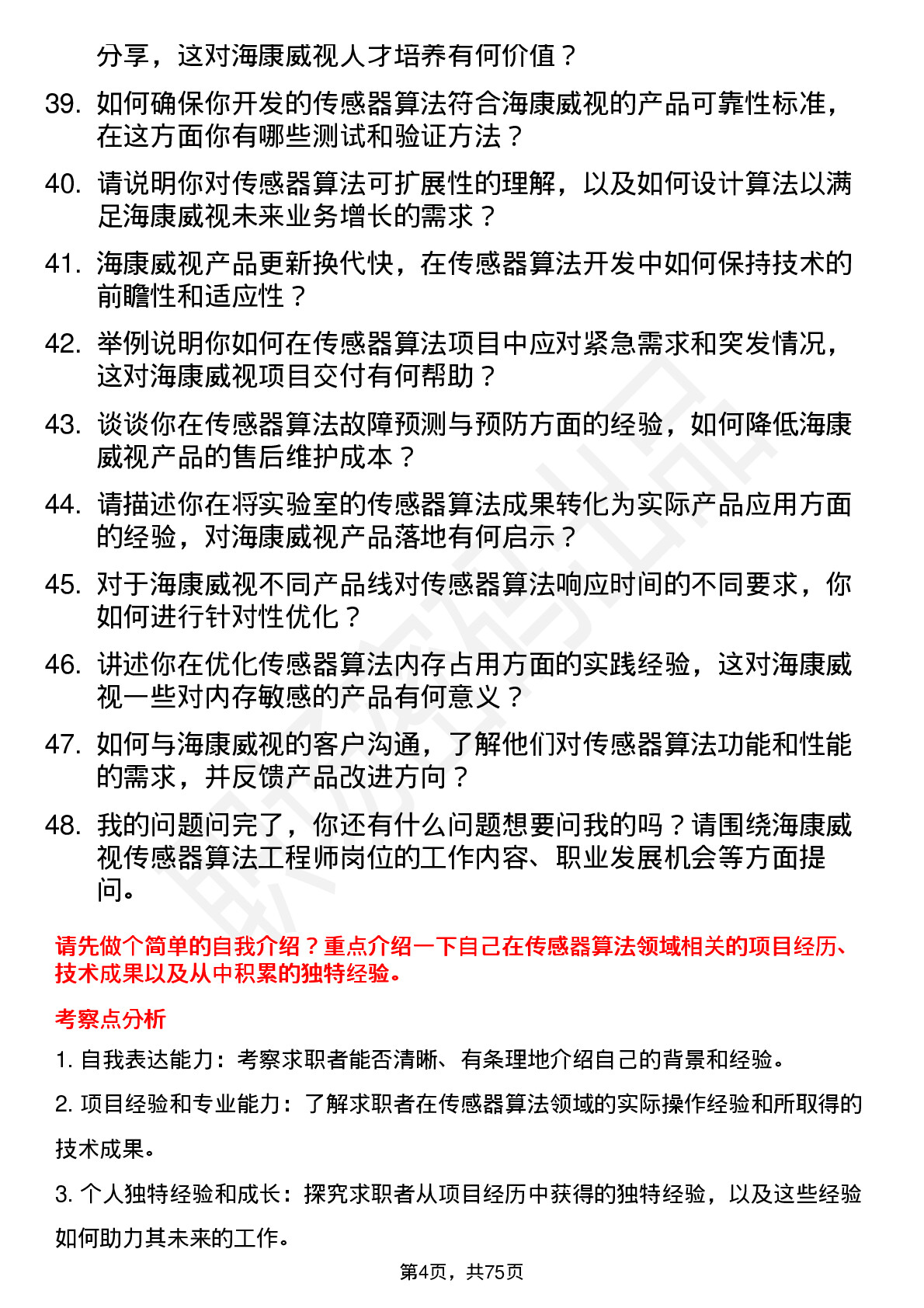 分享，这对海康威视人才培养有何价值？

39. 如何确保你开发的传感器算法符合海康威视的产品可靠性标准，在这方面你有哪些测试和验证方法？

40. 请说明你对传感器算法可扩展性的理解，以及如何设计算法以满足海康威视未来业务增长的需求？

41. 海康威视产品更新换代快，在传感器算法开发中如何保持技术的前瞻性和适应性？

42. 举例说明你如何在传感器算法项目中应对紧急需求和突发情况，这对海康威视项目交付有何帮助？

43. 谈谈你在传感器算法故障预测与预防方面的经验，如何降低海康威视产品的售后维护成本？

44. 请描述你在将实验室的传感器算法成果转化为实际产品应用方面的经验，对海康威视产品落地有何启示？

45. 对于海康威视不同产品线对传感器算法响应时间的不同要求，你如何进行针对性优化？

46. 讲述你在优化传感器算法内存占用方面的实践经验，这对海康威视一些对内存敏感的产品有何意义？

47. 如何与海康威视的客户沟通，了解他们对传感器算法功能和性能的需求，并反馈产品改进方向？

48. 我的问题问完了，你还有什么问题想要问我的吗？请围绕海康威视传感器算法工程师岗位的工作内容、职业发展机会等方面提问。

请先做个简单的自我介绍？重点介绍一下自己在传感器算法领域相关的项目经历、技术成果以及从中积累的独特经验。

考察点分析

1. 自我表达能力：考察求职者能否清晰、有条理地介绍自己的背景和经验。

2. 项目经验和专业能力：了解求职者在传感器算法领域的实际操作经验和所取得的技术成果。

3. 个人独特经验和成长：探究求职者从项目经历中获得的独特经验，以及这些经验如何助力其未来的工作。

第4页，共75页